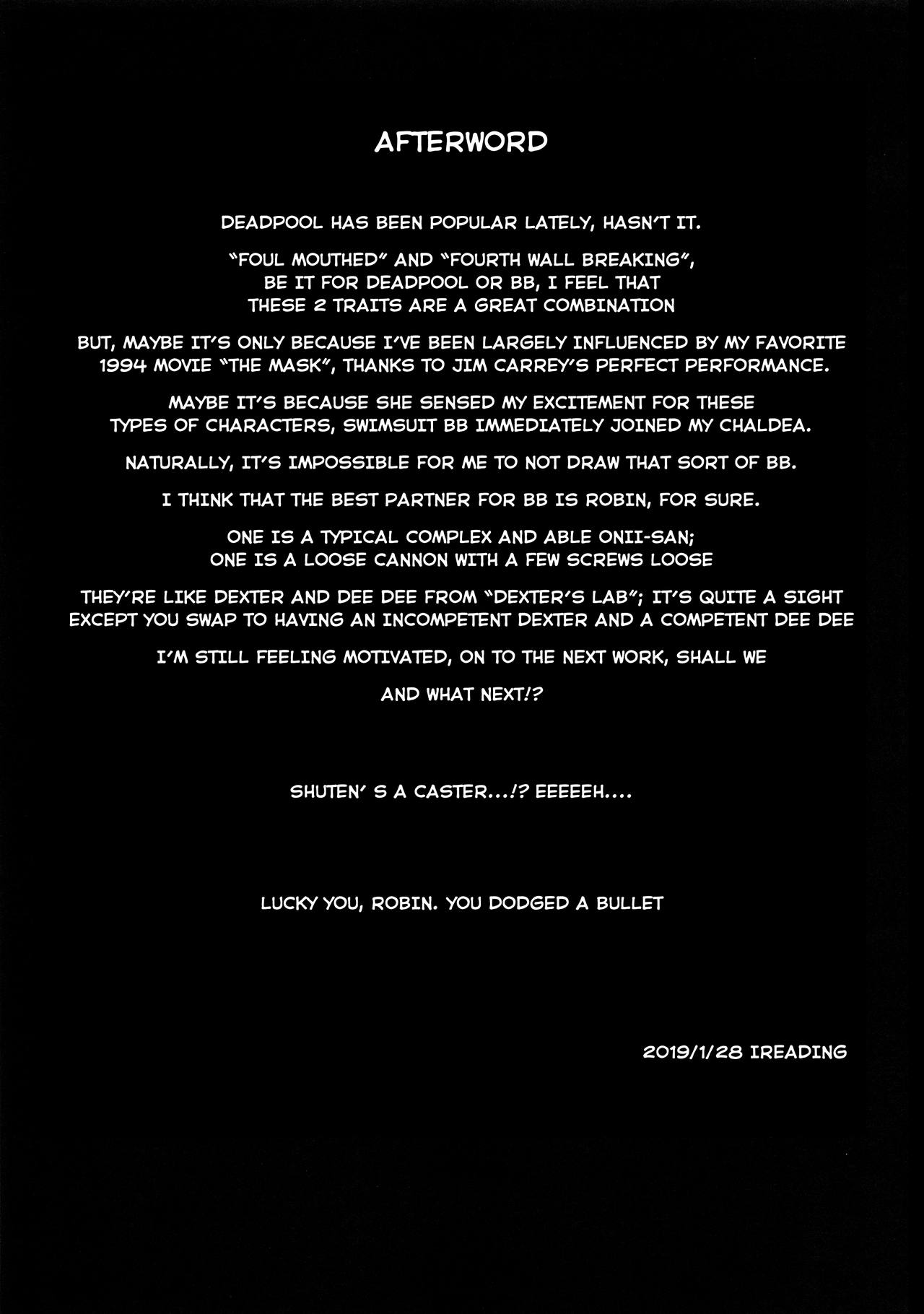 AFTERWORD

DEADPOOL HAS BEEN POPULAR LATELY, HASN'T IT.

"FOUL MOUTHED" AND "FOURTH WALL BREAKING", BE IT FOR DEADPOOL OR BB, I FEEL THAT THESE 2 TRAITS ARE A GREAT COMBINATION

BUT, MAYBE IT'S ONLY BECAUSE I'VE BEEN LARGELY INFLUENCED BY MY FAVORITE 1994 MOVIE "THE MASK", THANKS TO JIM CARREY'S PERFECT PERFORMANCE.

MAYBE IT'S BECAUSE SHE SENSED MY EXCITEMENT FOR THESE TYPES OF CHARACTERS, SWIMSUIT BB IMMEDIATELY JOINED MY CHALDEA.

NATURALLY, IT'S IMPOSSIBLE FOR ME TO NOT DRAW THAT SORT OF BB.

I THINK THAT THE BEST PARTNER FOR BB IS ROBIN, FOR SURE.

ONE IS A TYPICAL COMPLEX AND ABLE ONII-SAN;
ONE IS A LOOSE CANNON WITH A FEW SCREWS LOOSE

THEY'RE LIKE DEXTER AND DEE DEE FROM "DEXTER'S LAB"; IT'S QUITE A SIGHT EXCEPT YOU SWAP TO HAVING AN INCOMPETENT DEXTER AND A COMPETENT DEE DEE

I'M STILL FEELING MOTIVATED, ON TO THE NEXT WORK, SHALL WE

AND WHAT NEXT!?

SHUTEN' S A CASTER...!? EEEEEH....

LUCKY YOU, ROBIN. YOU DODGED A BULLET

2019/1/28 IREADING